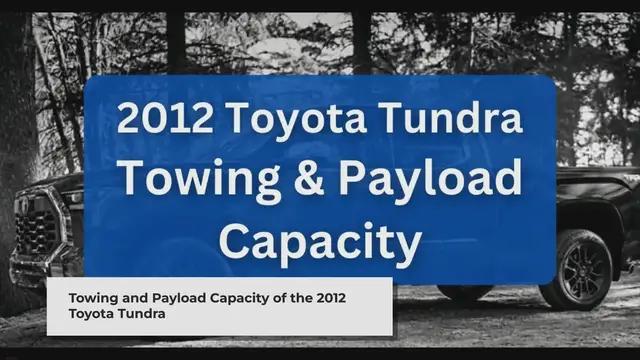 2012 Toyota Tundra Towing & Payload Capacity

Towing and Payload Capacity of the 2012 Toyota Tundra